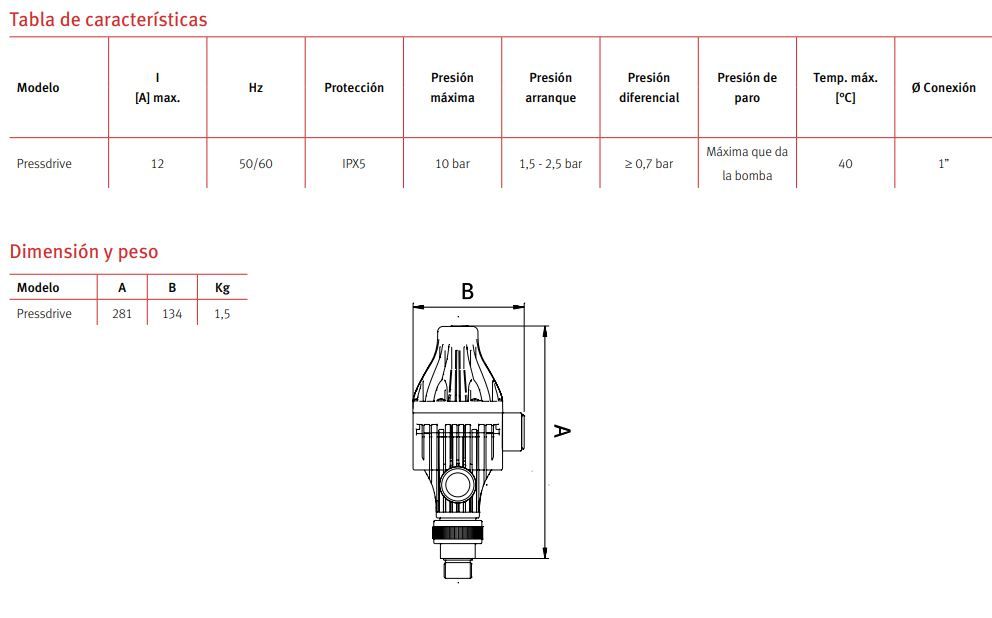 Tabla de características

| Modelo | I [A] max. | Hz | Protección | Presión máxima | Presión arranque | Presión diferencial | Presión de paro | Temp. máx. [ºC] | Ø Conexión |
|---|---|---|---|---|---|---|---|---|---|
| Pressdrive | 12 | 50/60 | IPX5 | 10 bar | 1,5 - 2,5 bar | ≥ 0,7 bar | Máxima que da la bomba | 40 | 1" |

Dimensión y peso

| Modelo | A | B | Kg |
|---|---|---|---|
| Pressdrive | 281 | 134 | 1,5 |

B

A